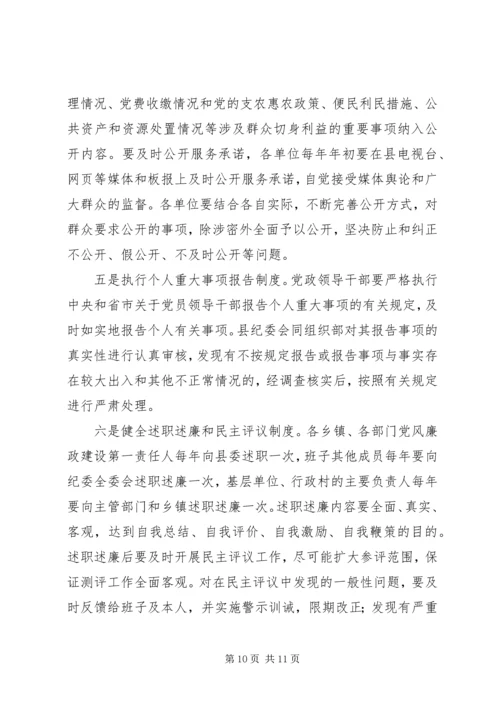 理情况、党费收缴情况和党的支农惠农政策、便民利民措施、公共资产和资源处置情况等涉及群众切身利益的重要事项纳入公开内容。要及时公开服务承诺，各单位每年年初要在县电视台、网页等媒体和板报上及时公开服务承诺，自觉接受媒体舆论和广大群众的监督。各单位要结合各自实际，不断完善公开方式，对群众要求公开的事项，除涉密外全面予以公开，坚决防止和纠正不公开、假公开、不及时公开等问题。

五是执行个人重大事项报告制度。党政领导干部要严格执行中央和省市关于党员领导干部报告个人重大事项的有关规定，及时如实地报告个人有关事项。县纪委会同组织部对其报告事项的真实性进行认真审核，发现有不按规定报告或报告事项与事实存在较大出入和其他不正常情况的，经调查核实后，按照有关规定进行严肃处理。

六是健全述职述廉和民主评议制度。各乡镇、各部门党风廉政建设第一责任人每年向县委述职一次，班子其他成员每年要向纪委全委会述职述廉一次，基层单位、行政村的主要负责人每年要向主管部门和乡镇述职述廉一次。述职述廉内容要全面、真实、客观，达到自我总结、自我评价、自我激励、自我鞭策的目的。述职述廉后要及时开展民主评议工作，尽可能扩大参评范围，保证测评工作全面客观。对在民主评议中发现的一般性问题，要及时反馈给班子及本人，并实施警示训诫，限期改正；发现有严重

第 10 页 共 11 页